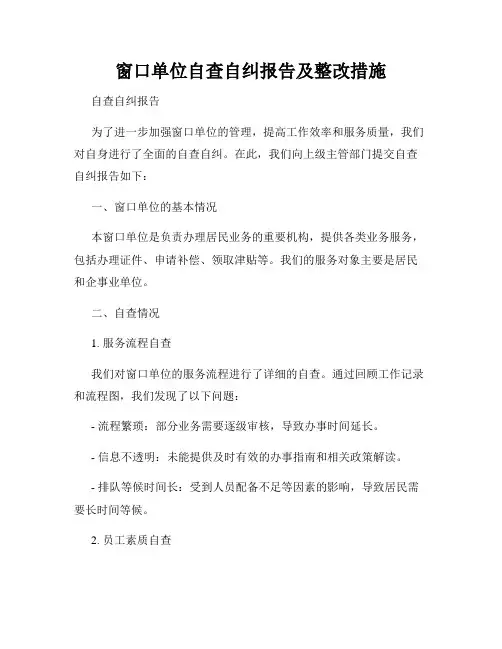 窗口单位自查自纠报告及整改措施

自查自纠报告

为了进一步加强窗口单位的管理，提高工作效率和服务质量，我们对自身进行了全面的自查自纠。在此，我们向上级主管部门提交自查自纠报告如下：

一、窗口单位的基本情况

本窗口单位是负责办理居民业务的重要机构，提供各类业务服务，包括办理证件、申请补偿、领取津贴等。我们的服务对象主要是居民和企事业单位。

二、自查情况

1. 服务流程自查

我们对窗口单位的服务流程进行了详细的自查。通过回顾工作记录和流程图，我们发现了以下问题：

- 流程繁琐：部分业务需要逐级审核，导致办事时间延长。

- 信息不透明：未能提供及时有效的办事指南和相关政策解读。

- 排队等候时间长：受到人员配备不足等因素的影响，导致居民需要长时间等候。

2. 员工素质自查